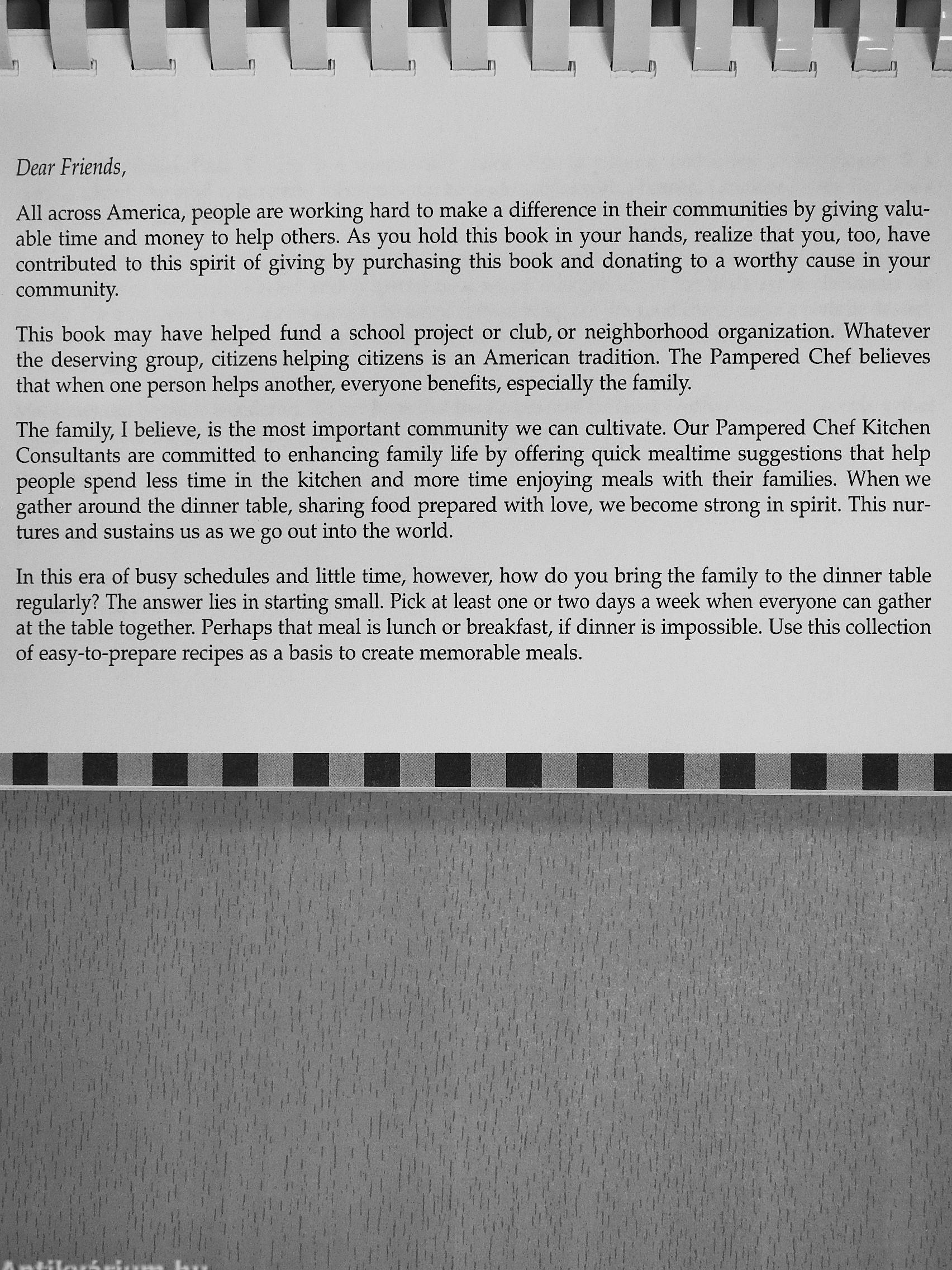 Dear Friends,

All across America, people are working hard to make a difference in their communities by giving valuable time and money to help others. As you hold this book in your hands, realize that you, too, have contributed to this spirit of giving by purchasing this book and donating to a worthy cause in your community.

This book may have helped fund a school project or club, or neighborhood organization. Whatever the deserving group, citizens helping citizens is an American tradition. The Pampered Chef believes that when one person helps another, everyone benefits, especially the family.

The family, I believe, is the most important community we can cultivate. Our Pampered Chef Kitchen Consultants are committed to enhancing family life by offering quick mealtime suggestions that help people spend less time in the kitchen and more time enjoying meals with their families. When we gather around the dinner table, sharing food prepared with love, we become strong in spirit. This nurtures and sustains us as we go out into the world.

In this era of busy schedules and little time, however, how do you bring the family to the dinner table regularly? The answer lies in starting small. Pick at least one or two days a week when everyone can gather at the table together. Perhaps that meal is lunch or breakfast, if dinner is impossible. Use this collection of easy-to-prepare recipes as a basis to create memorable meals.

Antikvárium.hu